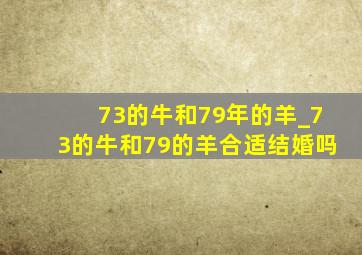 73的牛和79年的羊_73的牛和79的羊合适结婚吗